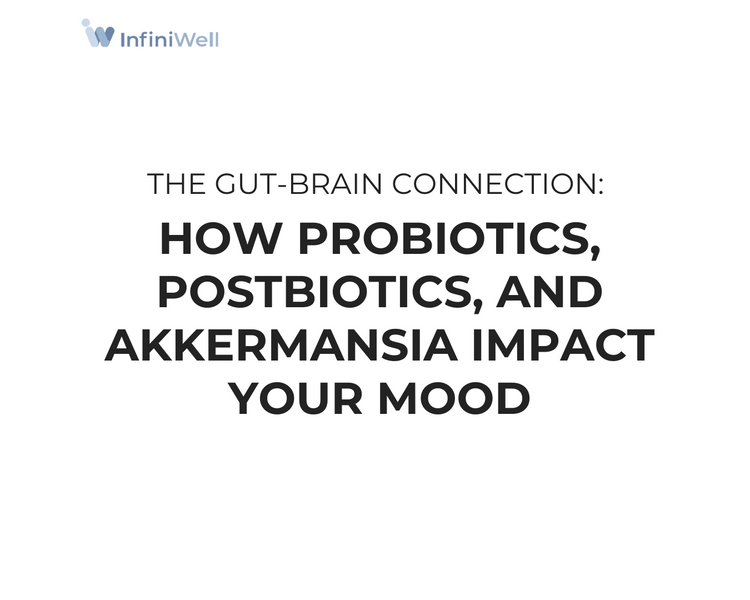 InfiniWell

THE GUT-BRAIN CONNECTION:

HOW PROBIOTICS, POSTBIOTICS, AND AKKERMANSIA IMPACT YOUR MOOD